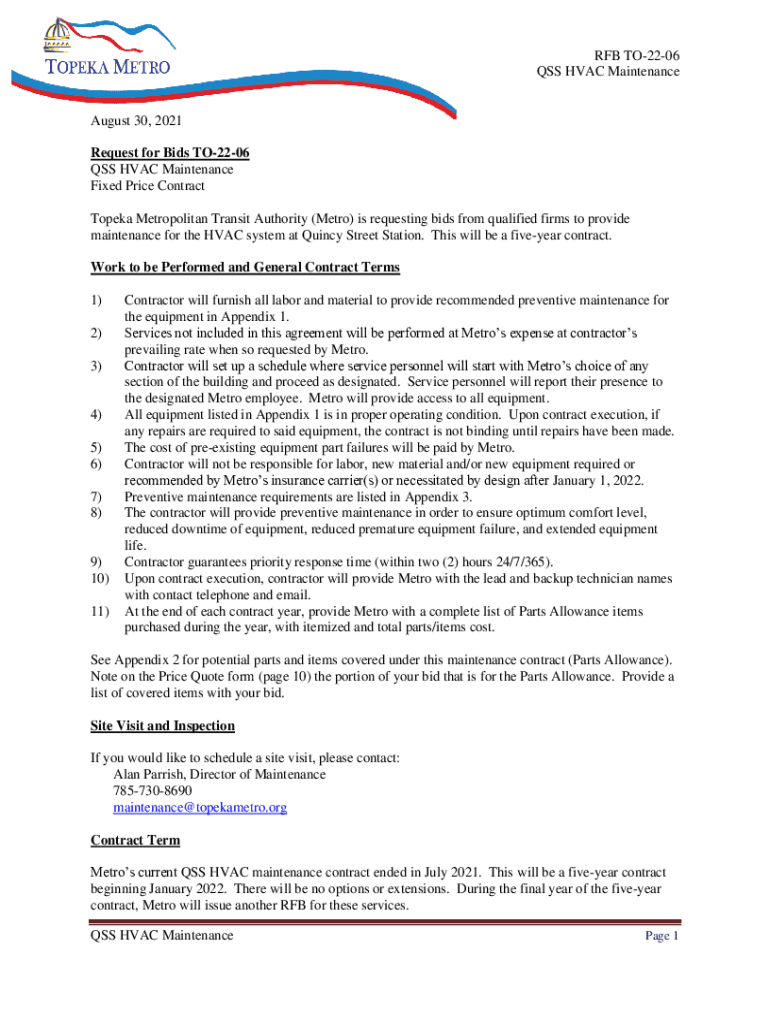 TOPEKA METRO

RFB TO-22-06
QSS HVAC Maintenance

August 30, 2021

Request for Bids TO-22-06
QSS HVAC Maintenance
Fixed Price Contract

Topeka Metropolitan Transit Authority (Metro) is requesting bids from qualified firms to provide maintenance for the HVAC system at Quincy Street Station. This will be a five-year contract.

Work to be Performed and General Contract Terms

1) Contractor will furnish all labor and material to provide recommended preventive maintenance for the equipment in Appendix 1.
2) Services not included in this agreement will be performed at Metro's expense at contractor's prevailing rate when so requested by Metro.
3) Contractor will set up a schedule where service personnel will start with Metro's choice of any section of the building and proceed as designated. Service personnel will report their presence to the designated Metro employee. Metro will provide access to all equipment.
4) All equipment listed in Appendix 1 is in proper operating condition. Upon contract execution, if any repairs are required to said equipment, the contract is not binding until repairs have been made.
5) The cost of pre-existing equipment part failures will be paid by Metro.
6) Contractor will not be responsible for labor, new material and/or new equipment required or recommended by Metro's insurance carrier(s) or necessitated by design after January 1, 2022.
7) Preventive maintenance requirements are listed in Appendix 3.
8) The contractor will provide preventive maintenance in order to ensure optimum comfort level, reduced downtime of equipment, reduced premature equipment failure, and extended equipment life.
9) Contractor guarantees priority response time (within two (2) hours 24/7/365).
10) Upon contract execution, contractor will provide Metro with the lead and backup technician names with contact telephone and email.
11) At the end of each contract year, provide Metro with a complete list of Parts Allowance items purchased during the year, with itemized and total parts/items cost.

See Appendix 2 for potential parts and items covered under this maintenance contract (Parts Allowance). Note on the Price Quote form (page 10) the portion of your bid that is for the Parts Allowance. Provide a list of covered items with your bid.

Site Visit and Inspection

If you would like to schedule a site visit, please contact:
Alan Parrish, Director of Maintenance
785-730-8690
maintenance@topekametro.org

Contract Term

Metro's current QSS HVAC maintenance contract ended in July 2021. This will be a five-year contract beginning January 2022. There will be no options or extensions. During the final year of the five-year contract, Metro will issue another RFB for these services.

QSS HVAC Maintenance
Page 1